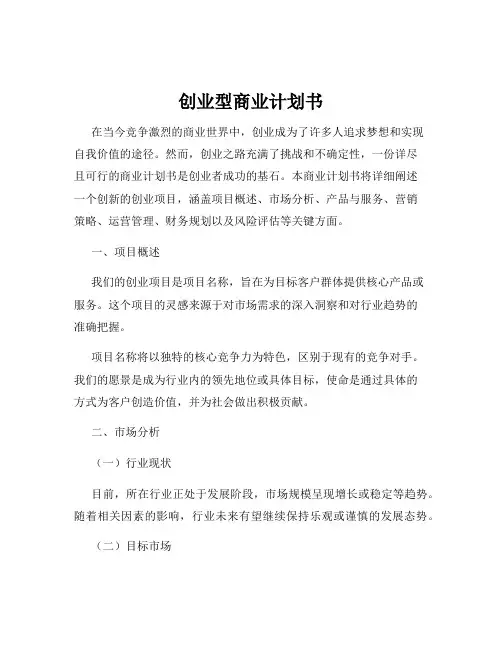 创业型商业计划书

在当今竞争激烈的商业世界中，创业成为了许多人追求梦想和实现自我价值的途径。然而，创业之路充满了挑战和不确定性，一份详尽且可行的商业计划书是创业者成功的基石。本商业计划书将详细阐述一个创新的创业项目，涵盖项目概述、市场分析、产品与服务、营销策略、运营管理、财务规划以及风险评估等关键方面。

一、项目概述

我们的创业项目是项目名称，旨在为目标客户群体提供核心产品或服务。这个项目的灵感来源于对市场需求的深入洞察和对行业趋势的准确把握。

项目名称将以独特的核心竞争力为特色，区别于现有的竞争对手。我们的愿景是成为行业内的领先地位或具体目标，使命是通过具体的方式为客户创造价值，并为社会做出积极贡献。

二、市场分析

（一）行业现状

目前，所在行业正处于发展阶段，市场规模呈现增长或稳定等趋势。随着相关因素的影响，行业未来有望继续保持乐观或谨慎的发展态势。

（二）目标市场